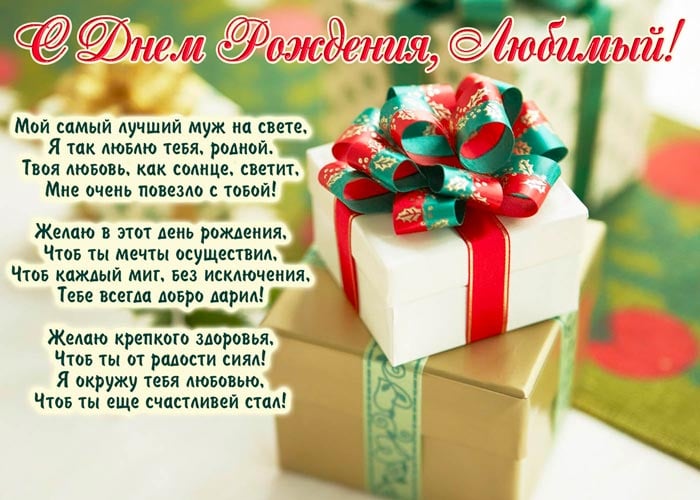 С Днем Рождения, Любимый!

Мой самый лучший муж на свете,
Я так люблю тебя, родной.
Твоя любовь, как солнце, светит,
Мне очень повезло с тобой!

Желаю в этот день рождения,
Чтоб ты мечты осуществил,
Чтоб каждый миг, без исключения,
Тебе всегда добро дарил!

Желаю крепкого здоровья,
Чтоб ты от радости сиял!
Я окружу тебя любовью,
Чтоб ты еще счастливей стал!